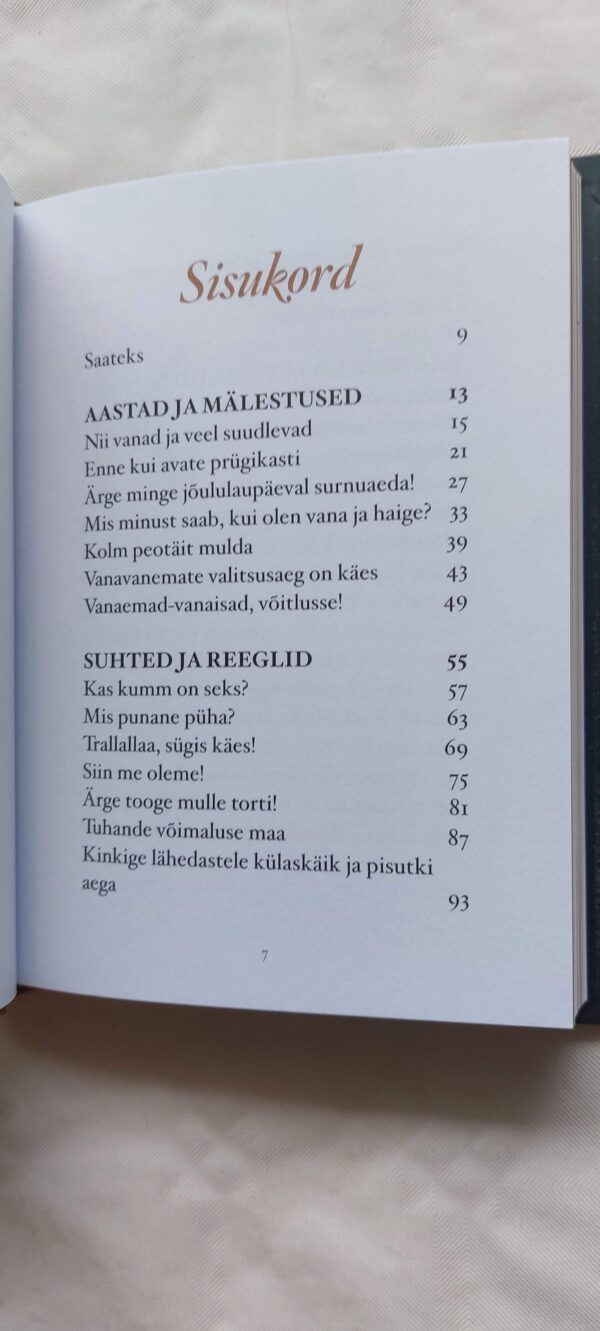 Sisukord

Saateks 9

AASTAD JA MÄLESTUSED 13
Nii vanad ja veel suudlevad 15
Enne kui avate prügikasti 21
Ärge minge jõululaupäeval surnuaeda! 27
Mis minust saab, kui olen vana ja haige? 33
Kolm peotäit mulda 39
Vanavanemate valitsusaeg on käes 43
Vanaemad-vanaisad, võitlusse! 49

SUHTED JA REEGLID 55
Kas kumm on seks? 57
Mis punane püha? 63
Trallallaa, sügis käes! 69
Siin me oleme! 75
Ärge tooge mulle torti! 81
Tuhande võimaluse maa 87
Kinkige lähedastele külaskäik ja pisutki aega 93

7